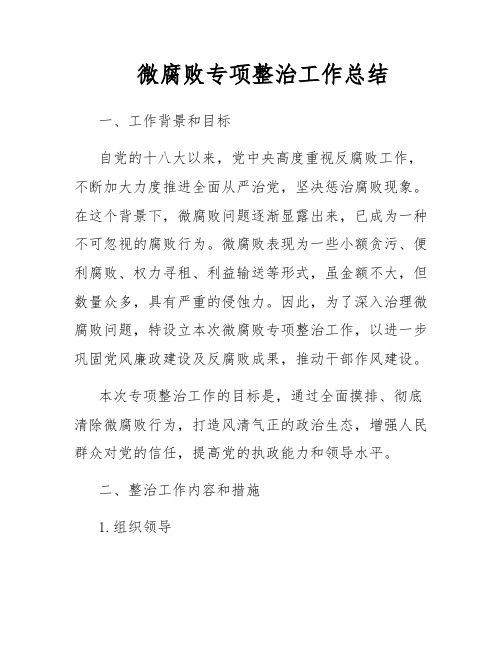 微腐败专项整治工作总结

一、工作背景和目标

自党的十八大以来，党中央高度重视反腐败工作，不断加大力度推进全面从严治党，坚决惩治腐败现象。在这个背景下，微腐败问题逐渐显露出来，已成为一种不可忽视的腐败行为。微腐败表现为一些小额贪污、便利腐败、权力寻租、利益输送等形式，虽金额不大，但数量众多，具有严重的侵蚀力。因此，为了深入治理微腐败问题，特设立本次微腐败专项整治工作，以进一步巩固党风廉政建设及反腐败成果，推动干部作风建设。

本次专项整治工作的目标是，通过全面摸排、彻底清除微腐败行为，打造风清气正的政治生态，增强人民群众对党的信任，提高党的执政能力和领导水平。

二、整治工作内容和措施

1. 组织领导